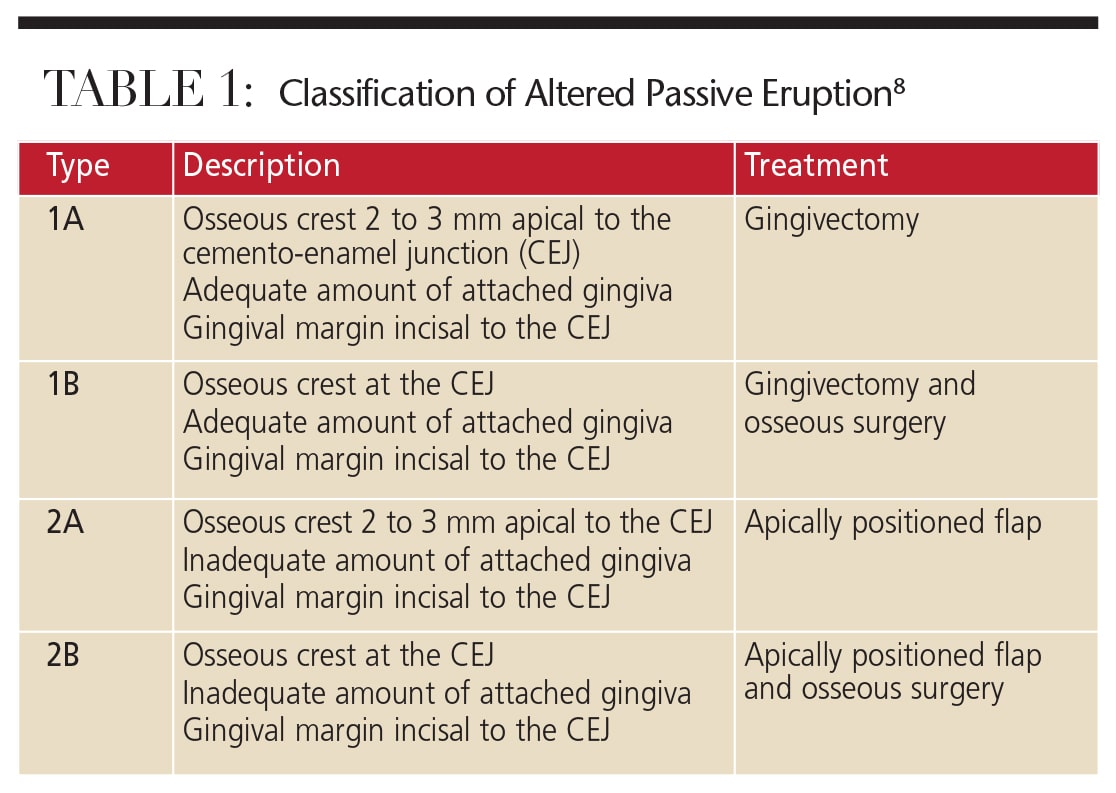 TABLE 1: Classification of Altered Passive Eruption$^8$

| Type | Description | Treatment |
|---|---|---|
| 1A | Osseous crest 2 to 3 mm apical to the cemento-enamel junction (CEJ) Adequate amount of attached gingiva Gingival margin incisal to the CEJ | Gingivectomy |
| 1B | Osseous crest at the CEJ Adequate amount of attached gingiva Gingival margin incisal to the CEJ | Gingivectomy and osseous surgery |
| 2A | Osseous crest 2 to 3 mm apical to the CEJ Inadequate amount of attached gingiva Gingival margin incisal to the CEJ | Apically positioned flap |
| 2B | Osseous crest at the CEJ Inadequate amount of attached gingiva Gingival margin incisal to the CEJ | Apically positioned flap and osseous surgery |